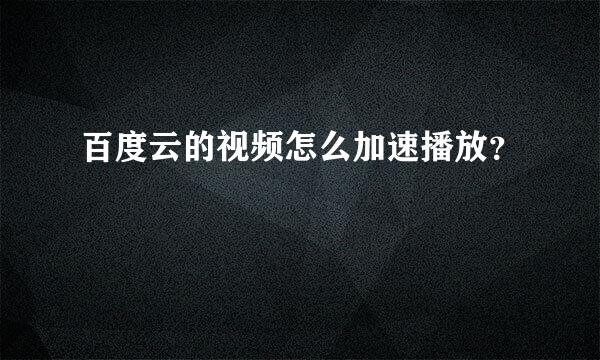 百度云的视频怎么加速播放?